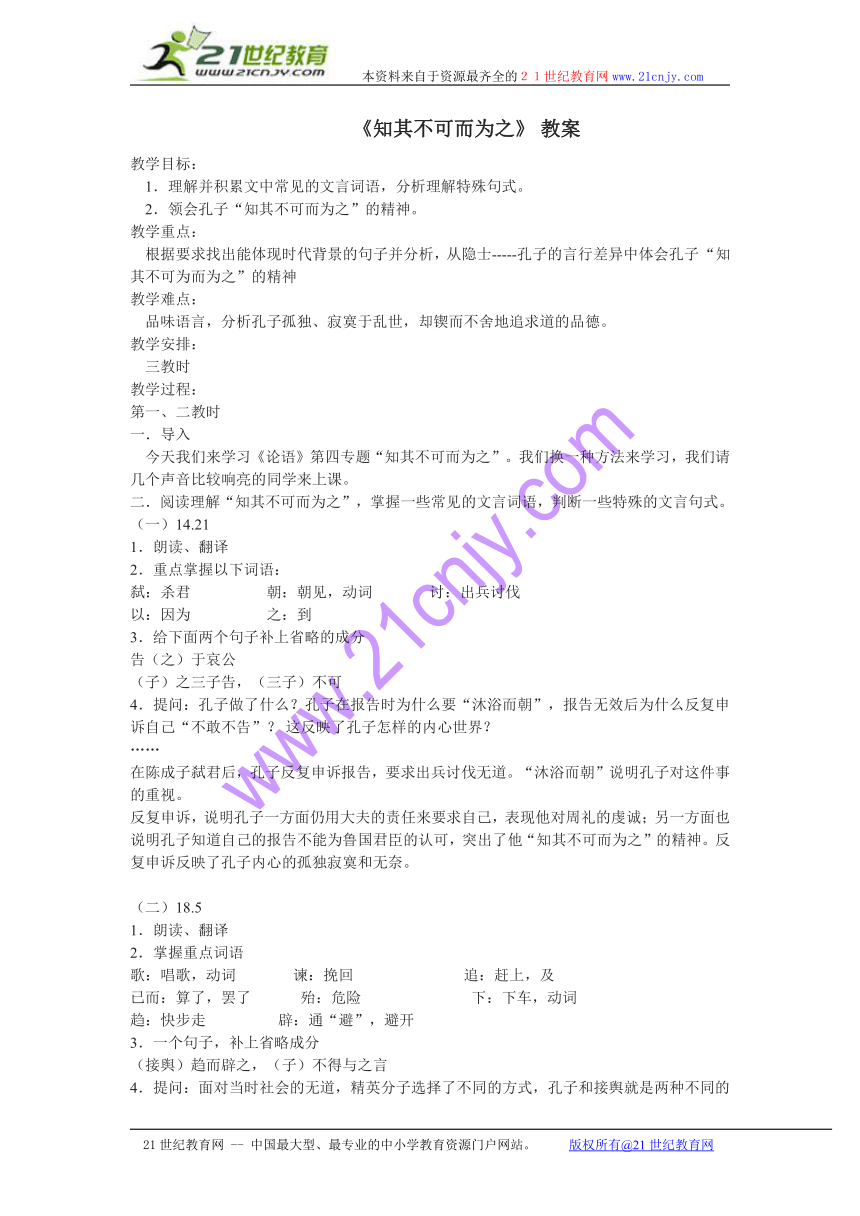 21世纪教育
www.21cnjy.com
本资料来自于资源最齐全的２１世纪教育网www.21cnjy.com

《知其不可而为之》 教案

教学目标：
1．理解并积累文中常见的文言词语，分析理解特殊句式。
2．领会孔子“知其不可而为之”的精神。
教学重点：
根据要求找出能体现时代背景的句子并分析，从隐士-----孔子的言行差异中体会孔子“知其不可为而为之”的精神
教学难点：
品味语言，分析孔子孤独、寂寞于乱世，却锲而不舍地追求道的品德。
教学安排：
三教时
教学过程：
第一、二教时
一．导入
今天我们来学习《论语》第四专题“知其不可而为之”。我们换一种方法来学习，我们请几个声音比较响亮的同学来上课。
二．阅读理解“知其不可而为之”，掌握一些常见的文言词语，判断一些特殊的文言句式。
（一）14.21
1．朗读、翻译
2．重点掌握以下词语：
弑：杀君　　朝：朝见，动词　　讨：出兵讨伐
以：因为　　之：到
3．给下面两个句子补上省略的成分
告（之）于哀公
（子）之三子告，（三子）不可
4．提问：孔子做了什么？孔子在报告时为什么要“沐浴而朝”，报告无效后为什么反复申诉自己“不敢不告”？这反映了孔子怎样的内心世界？
……
在陈成子弑君后，孔子反复申诉报告，要求出兵讨伐无道。“沐浴而朝”说明孔子对这件事的重视。
反复申诉，说明孔子一方面仍用大夫的责任来要求自己，表现他对周礼的虔诚；另一方面也说明孔子知道自己的报告不能为鲁国君臣的认可，突出了他“知其不可而为之”的精神。反复申诉反映了孔子内心的孤独寂寞和无奈。

（二）18.5
1．朗读、翻译
2．掌握重点词语
歌：唱歌，动词　　谏：挽回　　追：赶上，及
已而：算了，罢了　　殆：危险　　下：下车，动词
趋：快步走　　辟：通“避”，避开
3．一个句子，补上省略成分
（接舆）趋而辟之，（子）不得与之言
4．提问：面对当时社会的无道，精英分子选择了不同的方式，孔子和接舆就是两种不同的

www.21cnjy.com

21世纪教育网 -- 中国最大型、最专业的中小学教育资源门户网站。　　版权所有@21世纪教育网